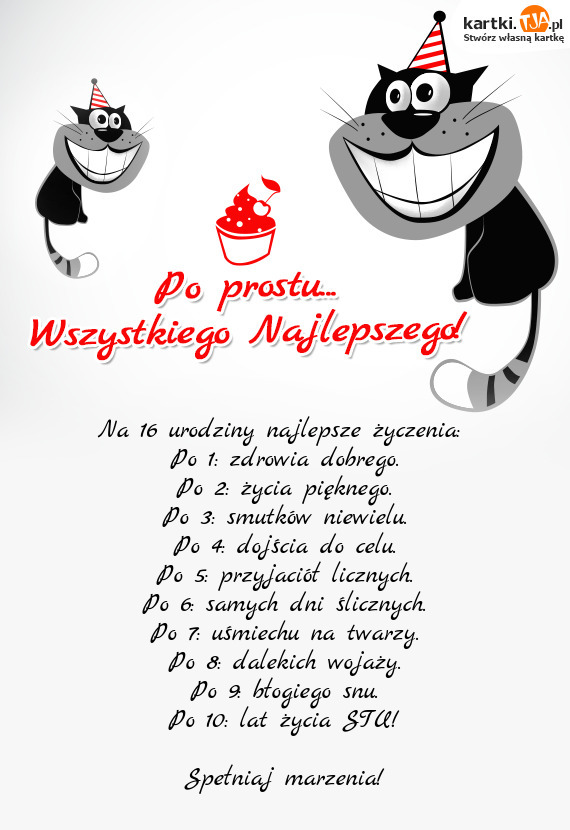 kartki.TJA.pl
Stwórz własną kartkę

Po prostu...
Wszystkiego Najlepszego!

Na 16 urodziny najlepsze życzenia:
Po 1: zdrowia dobrego.
Po 2: życia pięknego.
Po 3: smutków niewielu.
Po 4: dojścia do celu.
Po 5: przyjaciół licznych.
Po 6: samych dni ślicznych.
Po 7: uśmiechu na twarzy.
Po 8: dalekich wojaży.
Po 9: błogiego snu.
Po 10: lat życia STU!

Spełniaj marzenia!